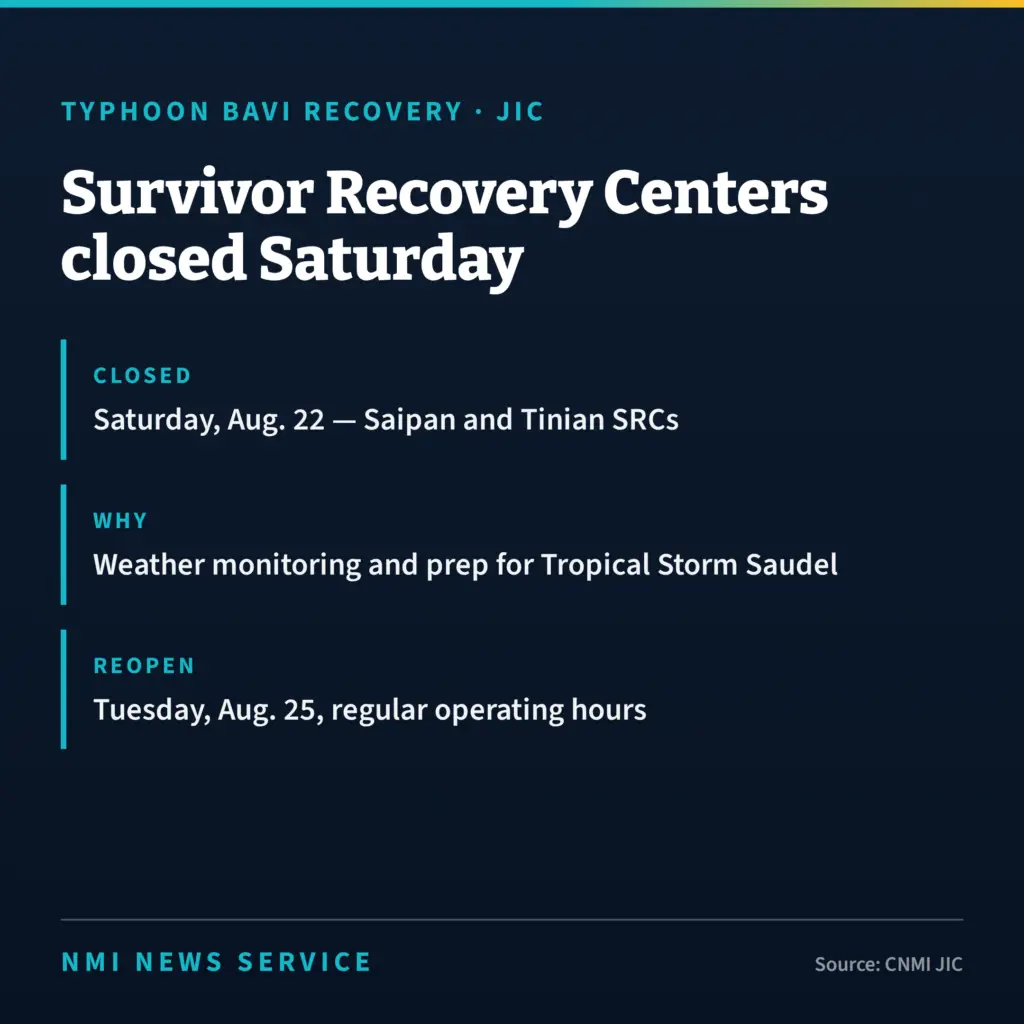 TYPHOON BAVI RECOVERY · JIC

Survivor Recovery Centers closed Saturday

CLOSED
Saturday, Aug. 22 — Saipan and Tinian SRCs

WHY
Weather monitoring and prep for Tropical Storm Saudel

REOPEN
Tuesday, Aug. 25, regular operating hours

NMI NEWS SERVICE

Source: CNMI JIC